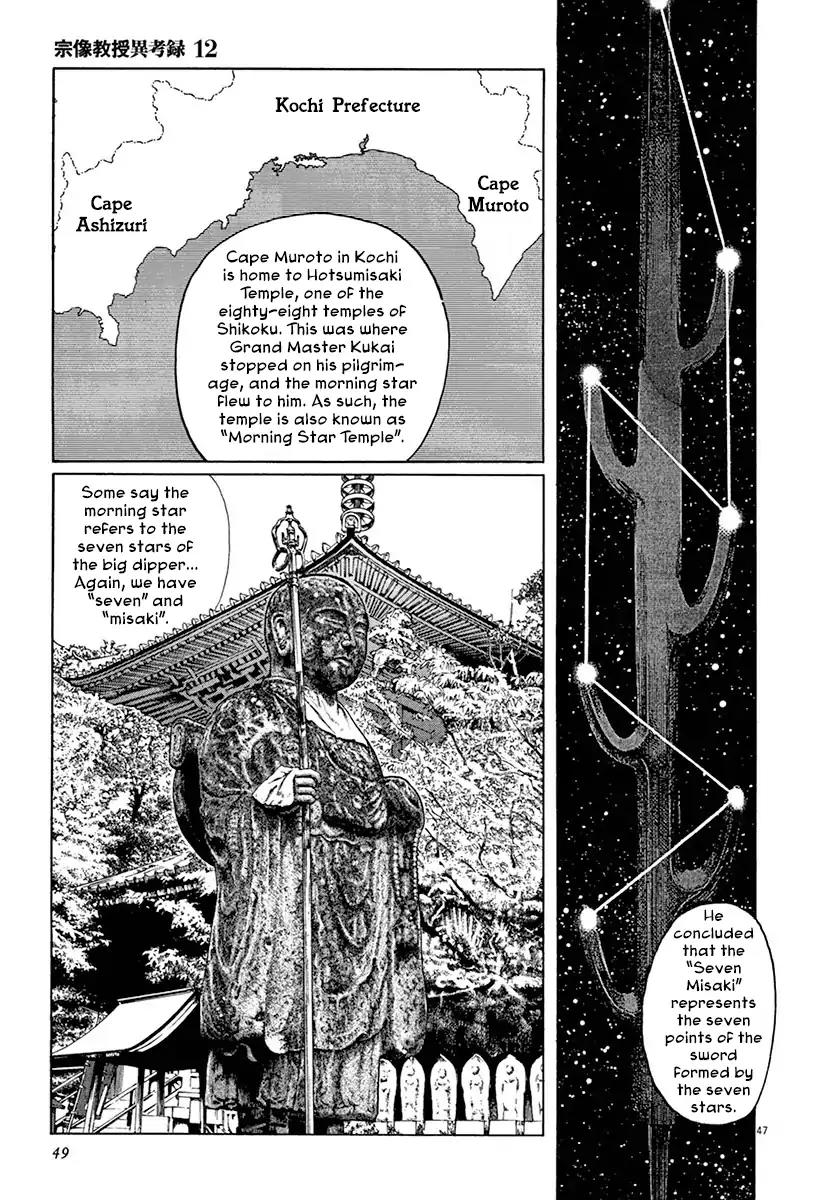 宗像教授異考録 12

Kochi Prefecture

Cape Ashizuri

Cape Muroto

Cape Muroto in Kochi is home to Hotsumisaki Temple, one of the eighty-eight temples of Shikoku. This was where Grand Master Kukai stopped on his pilgrimage, and the morning star flew to him. As such, the temple is also known as "Morning Star Temple".

Some say the morning star refers to the seven stars of the big dipper... Again, we have "seven" and "misaki".

He concluded that the "Seven Misaki" represents the seven points of the sword formed by the seven stars.

47

49